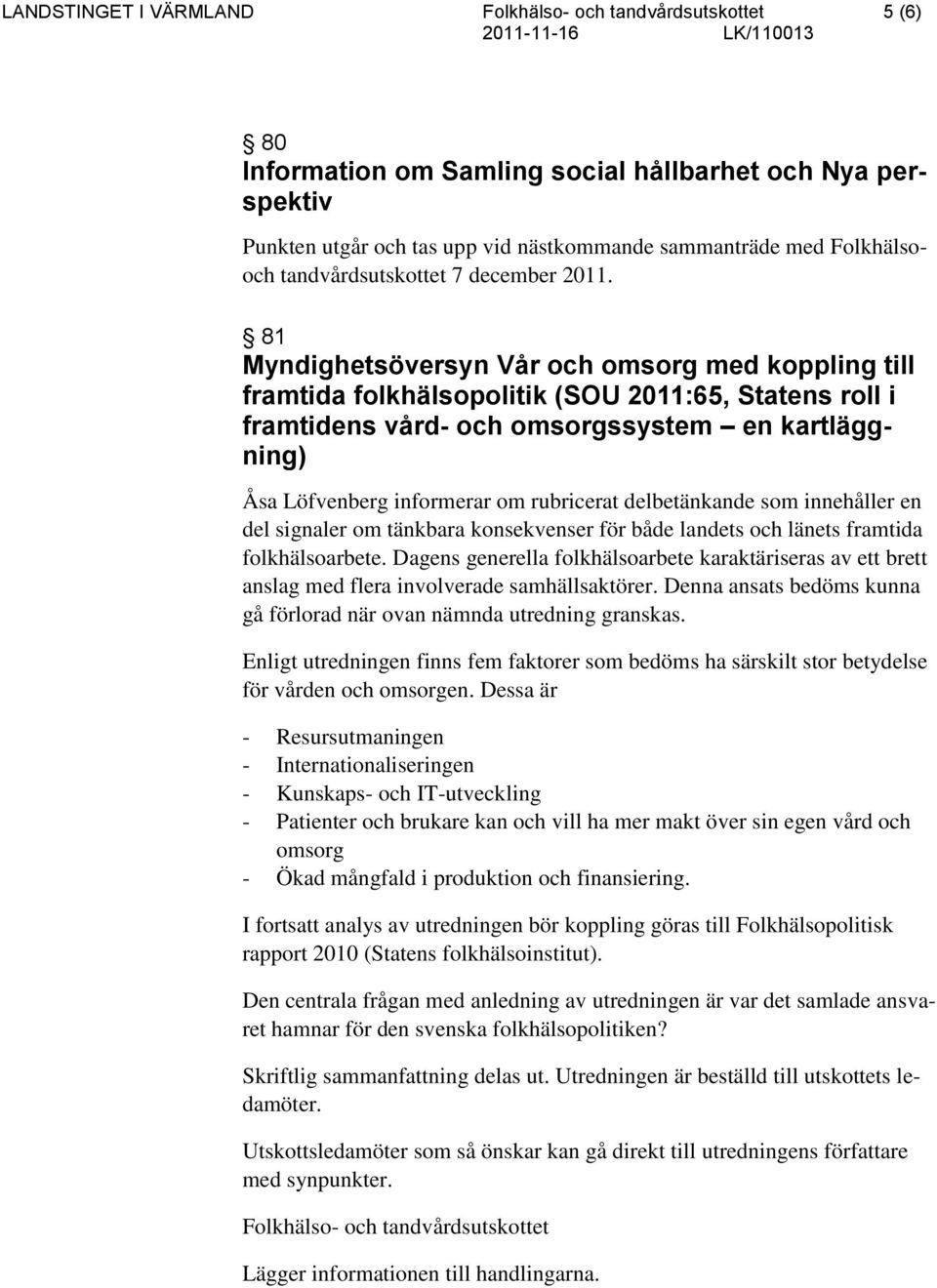 LANDSTINGET I VÄRMLAND Folkhälso- och tandvårdsutskottet 5 (6)
2011-11-16 LK/110013

§ 80
Information om Samling social hållbarhet och Nya perspektiv

Punkten utgår och tas upp vid nästkommande sammanträde med Folkhälso- och tandvårdsutskottet 7 december 2011.

§ 81
Myndighetsöversyn Vår och omsorg med koppling till framtida folkhälsopolitik (SOU 2011:65, Statens roll i framtidens vård- och omsorgssystem – en kartläggning)

Åsa Löfvenberg informerar om rubricerat delbetänkande som innehåller en del signaler om tänkbara konsekvenser för både landets och länets framtida folkhälsoarbete. Dagens generella folkhälsoarbete karaktäriseras av ett brett anslag med flera involverade samhällsaktörer. Denna ansats bedöms kunna gå förlorad när ovan nämnda utredning granskas.

Enligt utredningen finns fem faktorer som bedöms ha särskilt stor betydelse för vården och omsorgen. Dessa är

- Resursutmaningen
- Internationaliseringen
- Kunskaps- och IT-utveckling
- Patienter och brukare kan och vill ha mer makt över sin egen vård och omsorg
- Ökad mångfald i produktion och finansiering.

I fortsatt analys av utredningen bör koppling göras till Folkhälsopolitisk rapport 2010 (Statens folkhälsoinstitut).

Den centrala frågan med anledning av utredningen är var det samlade ansvaret hamnar för den svenska folkhälsopolitiken?

Skriftlig sammanfattning delas ut. Utredningen är beställd till utskottets ledamöter.

Utskottsledamöter som så önskar kan gå direkt till utredningens författare med synpunkter.

Folkhälso- och tandvårdsutskottet

Lägger informationen till handlingarna.